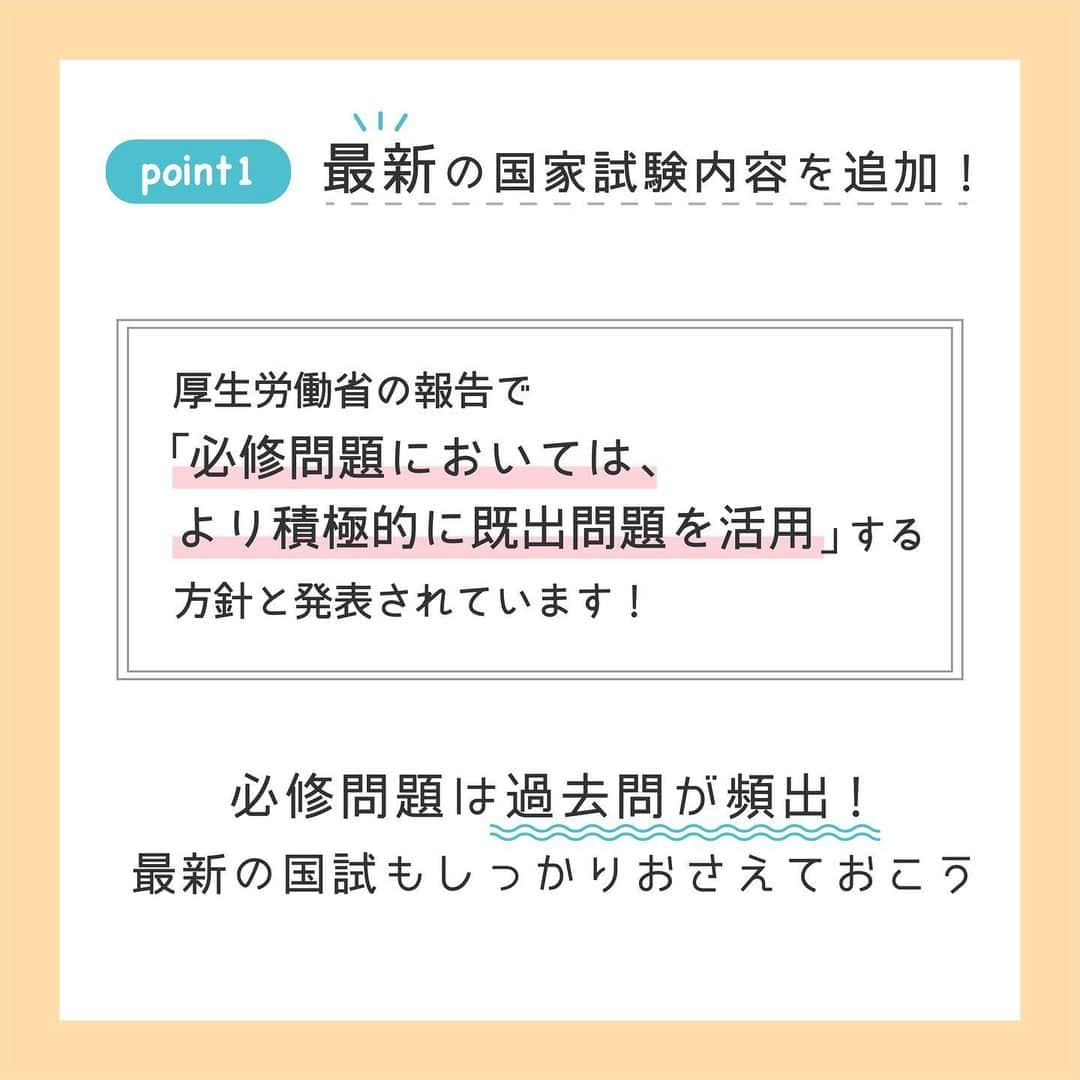 point 1 最新の国家試験内容を追加！

厚生労働省の報告で
「必修問題においては、
より積極的に既出問題を活用」する
方針と発表されています！

必修問題は過去問が頻出！
最新の国試もしっかりおさえておこう